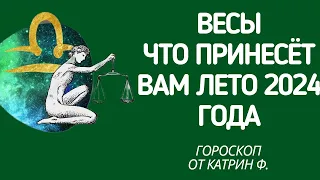 ВЕСЫ
ЧТО ПРИНЕСЁТ
ВАМ ЛЕТО 2024
ГОДА

ГОРОСКОП
ОТ КАТРИН Ф.